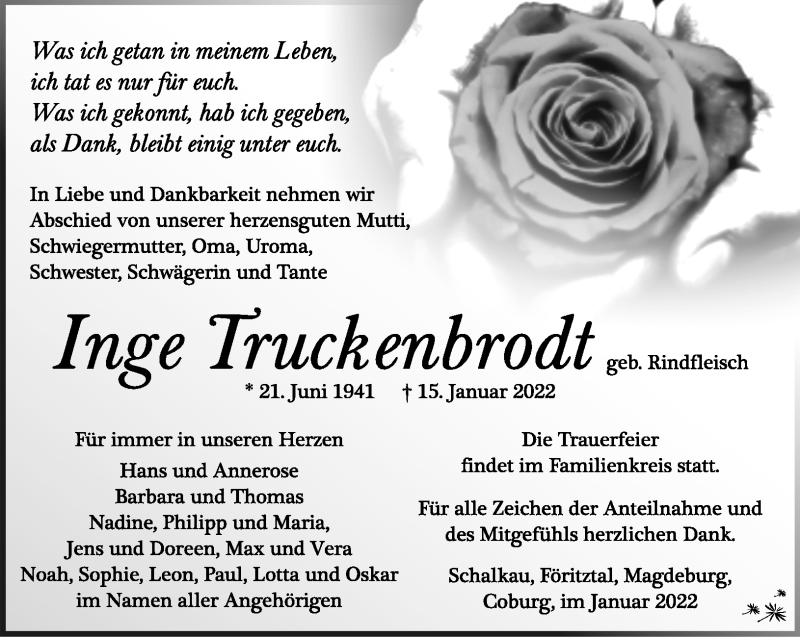 Was ich getan in meinem Leben,
ich tat es nur für euch.
Was ich gekonnt, hab ich gegeben,
als Dank, bleibt einig unter euch.

In Liebe und Dankbarkeit nehmen wir Abschied von unserer herzensguten Mutti, Schwiegermutter, Oma, Uroma, Schwester, Schwägerin und Tante

Inge Truckenbrodt geb. Rindfleisch

* 21. Juni 1941 † 15. Januar 2022

Für immer in unseren Herzen
Hans und Annerose
Barbara und Thomas
Nadine, Philipp und Maria,
Jens und Doreen, Max und Vera
Noah, Sophie, Leon, Paul, Lotta und Oskar
im Namen aller Angehörigen

Die Trauerfeier findet im Familienkreis statt.

Für alle Zeichen der Anteilnahme und des Mitgefühls herzlichen Dank.

Schalkau, Föritztal, Magdeburg, Coburg, im Januar 2022